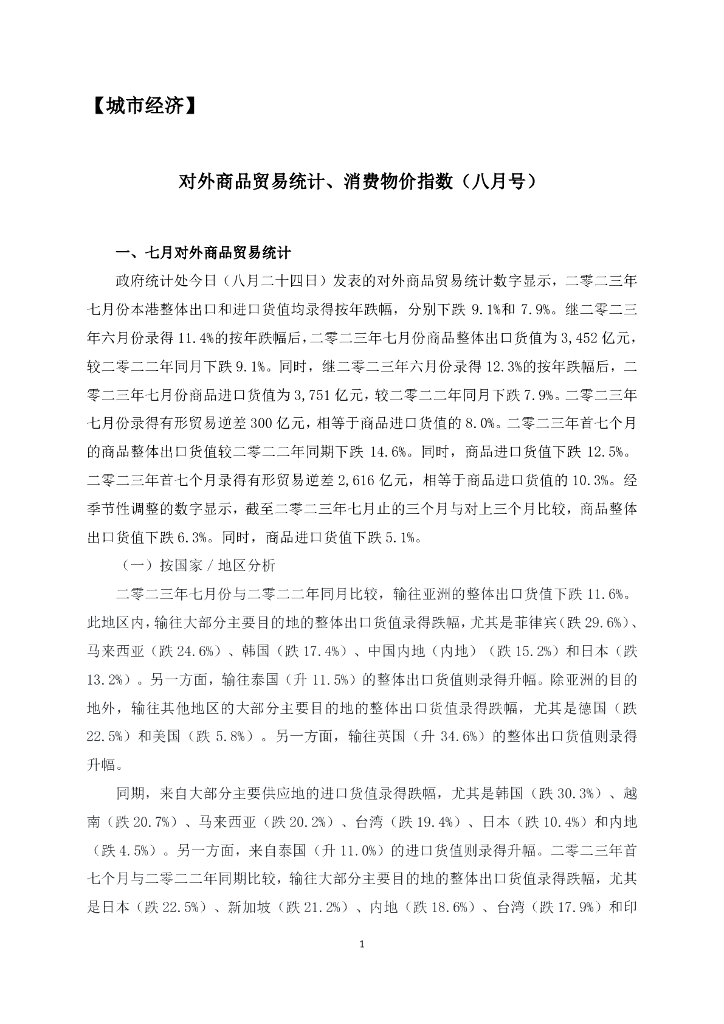 【城市经济】

对外商品贸易统计、消费物价指数（八月号）

一、七月对外商品贸易统计

政府统计处今日（八月二十四日）发表的对外商品贸易统计数字显示，二零二三年七月份本港整体出口和进口货值均录得按年跌幅，分别下跌 9.1%和 7.9%。继二零二三年六月份录得 11.4%的按年跌幅后，二零二三年七月份商品整体出口货值为 3,452 亿元，较二零二二年同月下跌 9.1%。同时，继二零二三年六月份录得 12.3%的按年跌幅后，二零二三年七月份商品进口货值为 3,751 亿元，较二零二二年同月下跌 7.9%。二零二三年七月份录得有形贸易逆差 300 亿元，相等于商品进口货值的 8.0%。二零二三年首七个月的商品整体出口货值较二零二二年同期下跌 14.6%。同时，商品进口货值下跌 12.5%。二零二三年首七个月录得有形贸易逆差 2,616 亿元，相等于商品进口货值的 10.3%。经季节性调整的数字显示，截至二零二三年七月止的三个月与对上三个月比较，商品整体出口货值下跌 6.3%。同时，商品进口货值下跌 5.1%。

（一）按国家／地区分析

二零二三年七月份与二零二二年同月比较，输往亚洲的整体出口货值下跌 11.6%。此地区内，输往大部分主要目的地的整体出口货值录得跌幅，尤其是菲律宾（跌 29.6%）、马来西亚（跌 24.6%）、韩国（跌 17.4%）、中国内地（内地）（跌 15.2%）和日本（跌 13.2%）。另一方面，输往泰国（升 11.5%）的整体出口货值则录得升幅。除亚洲的目的地外，输往其他地区的大部分主要目的地的整体出口货值录得跌幅，尤其是德国（跌 22.5%）和美国（跌 5.8%）。另一方面，输往英国（升 34.6%）的整体出口货值则录得升幅。

同期，来自大部分主要供应地的进口货值录得跌幅，尤其是韩国（跌 30.3%）、越南（跌 20.7%）、马来西亚（跌 20.2%）、台湾（跌 19.4%）、日本（跌 10.4%）和内地（跌 4.5%）。另一方面，来自泰国（升 11.0%）的进口货值则录得升幅。二零二三年首七个月与二零二二年同期比较，输往大部分主要目的地的整体出口货值录得跌幅，尤其是日本（跌 22.5%）、新加坡（跌 21.2%）、内地（跌 18.6%）、台湾（跌 17.9%）和印

1